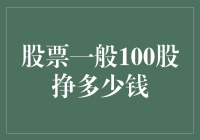 股票一般100股挣多少钱